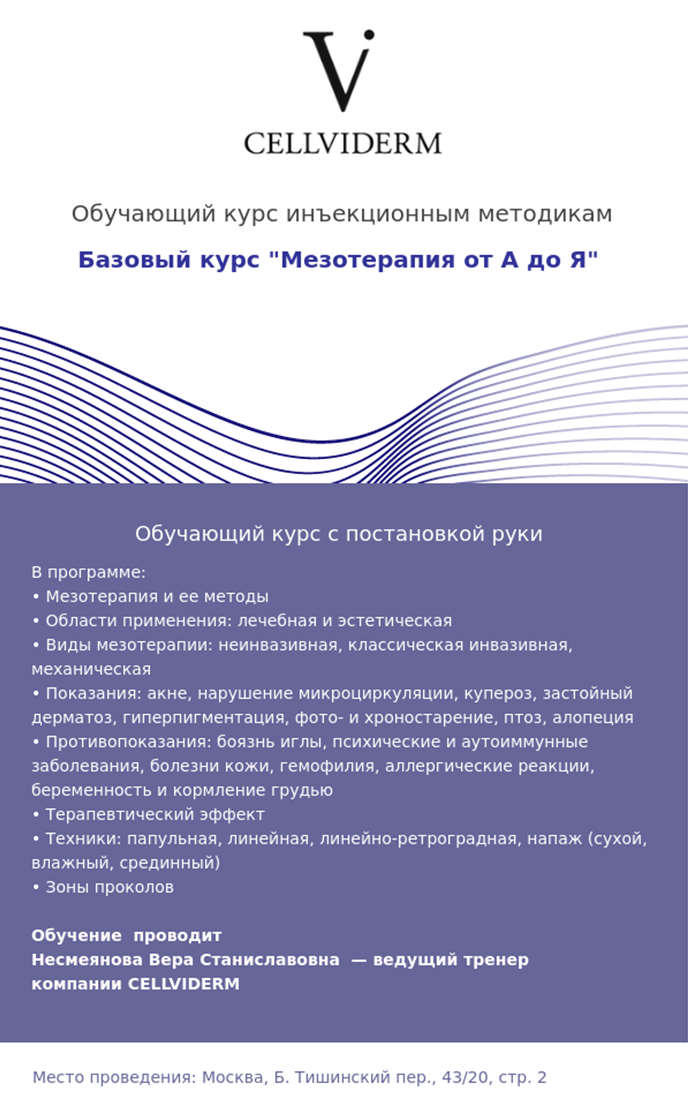 V

CELLVIDERM

Обучающий курс инъекционным методикам

Базовый курс "Мезотерапия от А до Я"

Обучающий курс с постановкой руки

В программе:
• Мезотерапия и ее методы
• Области применения: лечебная и эстетическая
• Виды мезотерапии: неинвазивная, классическая инвазивная, механическая
• Показания: акне, нарушение микроциркуляции, купероз, застойный дерматоз, гиперпигментация, фото- и хроностарение, птоз, алопеция
• Противопоказания: боязнь иглы, психические и аутоиммунные заболевания, болезни кожи, гемофилия, аллергические реакции, беременность и кормление грудью
• Терапевтический эффект
• Техники: папульная, линейная, линейно-ретроградная, напаж (сухой, влажный, срединный)
• Зоны проколов

Обучение проводит
Несмеянова Вера Станиславовна — ведущий тренер компании CELLVIDERM

Место проведения: Москва, Б. Тишинский пер., 43/20, стр. 2